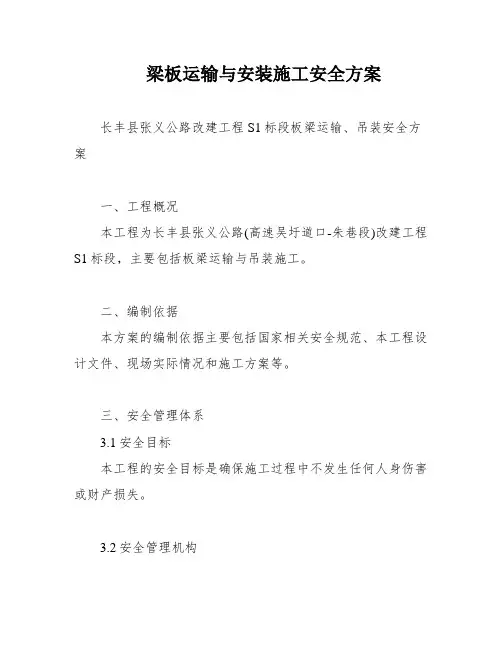 梁板运输与安装施工安全方案

长丰县张义公路改建工程 S1 标段板梁运输、吊装安全方案

一、工程概况

本工程为长丰县张义公路(高速吴圩道口-朱巷段)改建工程 S1 标段，主要包括板梁运输与吊装施工。

二、编制依据

本方案的编制依据主要包括国家相关安全规范、本工程设计文件、现场实际情况和施工方案等。

三、安全管理体系

3.1 安全目标

本工程的安全目标是确保施工过程中不发生任何人身伤害或财产损失。

3.2 安全管理机构